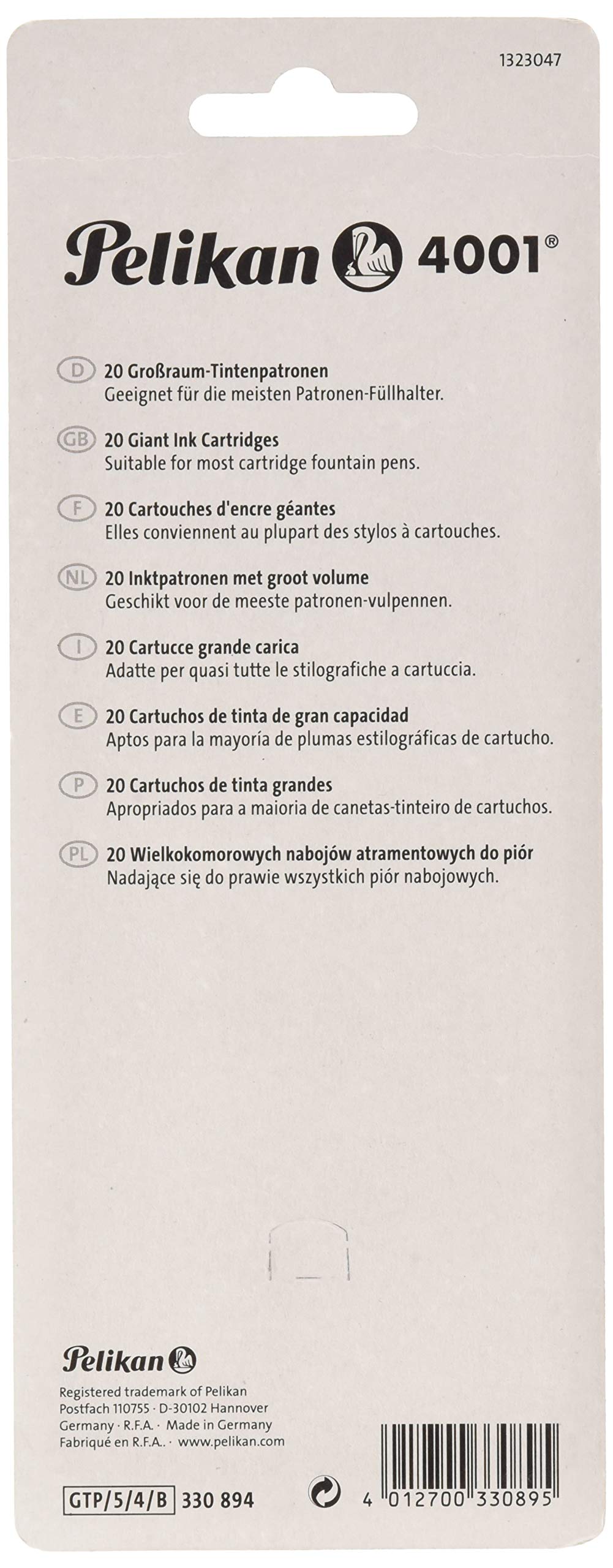 1323047

Pelikan 4001®

D 20 Großraum-Tintenpatronen
Geeignet für die meisten Patronen-Füllhalter.

GB 20 Giant Ink Cartridges
Suitable for most cartridge fountain pens.

F 20 Cartouches d'encre géantes
Elles conviennent au plupart des stylos à cartouches.

NL 20 Inktpatronen met groot volume
Geschikt voor de meeste patronen-vulpennen.

I 20 Cartucce grande carica
Adatte per quasi tutte le stilografiche a cartuccia.

E 20 Cartuchos de tinta de gran capacidad
Aptos para la mayoría de plumas estilográficas de cartucho.

P 20 Cartuchos de tinta grandes
Apropriados para a maioria de canetas-tinteiro de cartuchos.

PL 20 Wielkokomorowych nabojów atramentowych do piór
Nadające się do prawie wszystkich piór nabojowych.

Pelikan

Registered trademark of Pelikan
Postfach 110755 · D-30102 Hannover
Germany · R.F.A. · Made in Germany
Fabriqué en R.F.A.. · www.pelikan.com

GTP/5/4/B 330 894

4 012700 330895